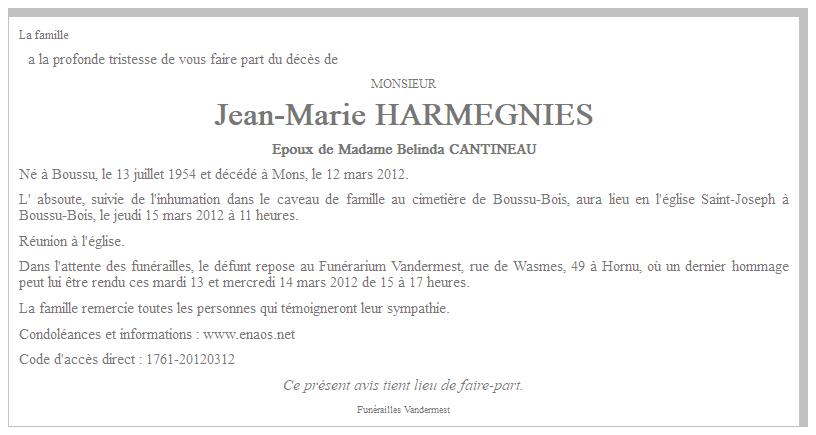 La famille

a la profonde tristesse de vous faire part du décès de

MONSIEUR

Jean-Marie HARMEGNIES

Epoux de Madame Belinda CANTINEAU

Né à Boussu, le 13 juillet 1954 et décédé à Mons, le 12 mars 2012.

L' absoute, suivie de l'inhumation dans le caveau de famille au cimetière de Boussu-Bois, aura lieu en l'église Saint-Joseph à Boussu-Bois, le jeudi 15 mars 2012 à 11 heures.

Réunion à l'église.

Dans l'attente des funérailles, le défunt repose au Funérarium Vandermest, rue de Wasmes, 49 à Hornu, où un dernier hommage peut lui être rendu ces mardi 13 et mercredi 14 mars 2012 de 15 à 17 heures.

La famille remercie toutes les personnes qui témoigneront leur sympathie.

Condoléances et informations : www.enaos.net

Code d'accès direct : 1761-20120312

Ce présent avis tient lieu de faire-part.

Funérailles Vandermest